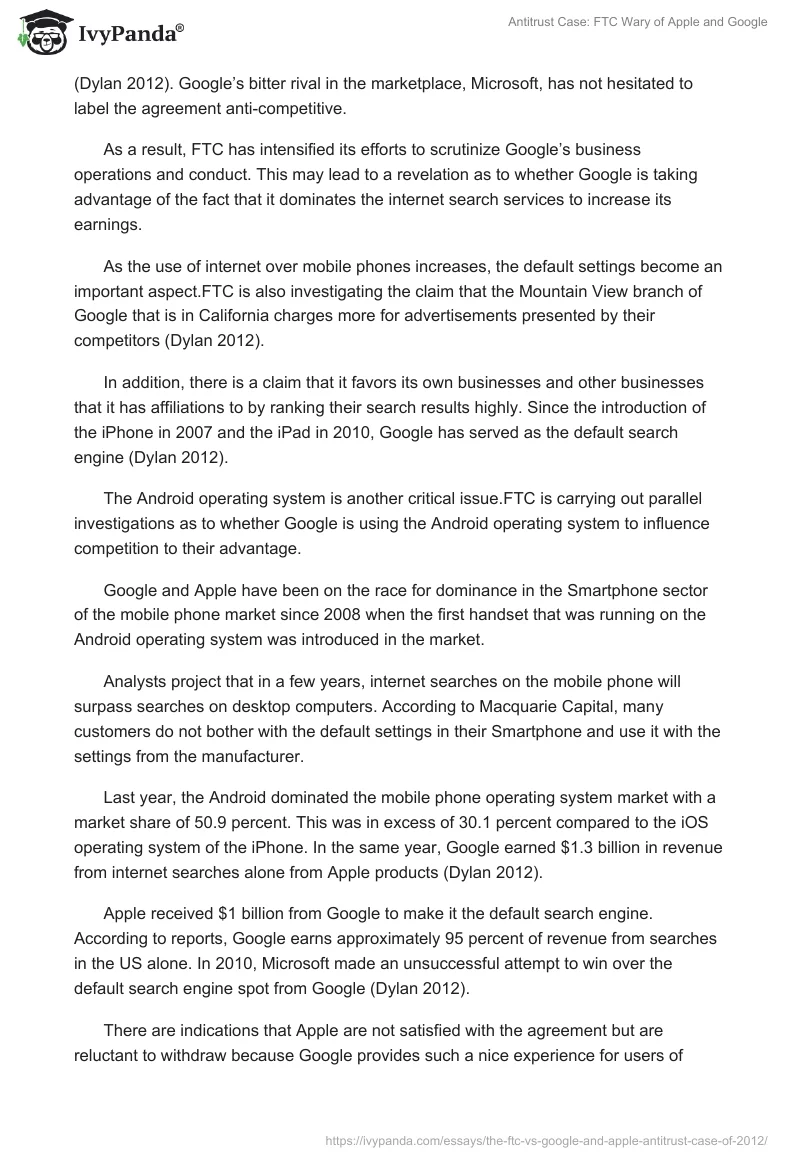 IvyPanda®

Antitrust Case: FTC Wary of Apple and Google

(Dylan 2012). Google's bitter rival in the marketplace, Microsoft, has not hesitated to label the agreement anti-competitive.

As a result, FTC has intensified its efforts to scrutinize Google's business operations and conduct. This may lead to a revelation as to whether Google is taking advantage of the fact that it dominates the internet search services to increase its earnings.

As the use of internet over mobile phones increases, the default settings become an important aspect.FTC is also investigating the claim that the Mountain View branch of Google that is in California charges more for advertisements presented by their competitors (Dylan 2012).

In addition, there is a claim that it favors its own businesses and other businesses that it has affiliations to by ranking their search results highly. Since the introduction of the iPhone in 2007 and the iPad in 2010, Google has served as the default search engine (Dylan 2012).

The Android operating system is another critical issue.FTC is carrying out parallel investigations as to whether Google is using the Android operating system to influence competition to their advantage.

Google and Apple have been on the race for dominance in the Smartphone sector of the mobile phone market since 2008 when the first handset that was running on the Android operating system was introduced in the market.

Analysts project that in a few years, internet searches on the mobile phone will surpass searches on desktop computers. According to Macquarie Capital, many customers do not bother with the default settings in their Smartphone and use it with the settings from the manufacturer.

Last year, the Android dominated the mobile phone operating system market with a market share of 50.9 percent. This was in excess of 30.1 percent compared to the iOS operating system of the iPhone. In the same year, Google earned $1.3 billion in revenue from internet searches alone from Apple products (Dylan 2012).

Apple received $1 billion from Google to make it the default search engine. According to reports, Google earns approximately 95 percent of revenue from searches in the US alone. In 2010, Microsoft made an unsuccessful attempt to win over the default search engine spot from Google (Dylan 2012).

There are indications that Apple are not satisfied with the agreement but are reluctant to withdraw because Google provides such a nice experience for users of

https://ivypanda.com/essays/the-ftc-vs-google-and-apple-antitrust-case-of-2012/